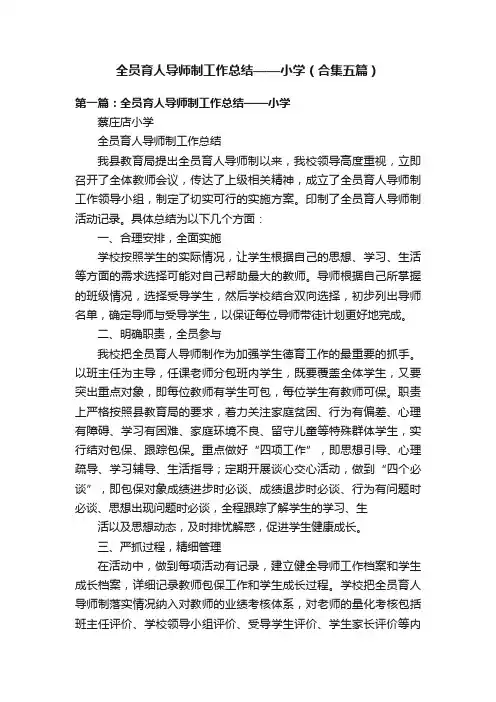 全员育人导师制工作总结——小学（合集五篇）

第一篇：全员育人导师制工作总结——小学

蔡庄店小学

全员育人导师制工作总结

我县教育局提出全员育人导师制以来，我校领导高度重视，立即召开了全体教师会议，传达了上级相关精神，成立了全员育人导师制工作领导小组，制定了切实可行的实施方案。印制了全员育人导师制活动记录。具体总结为以下几个方面：

一、合理安排，全面实施

学校按照学生的实际情况，让学生根据自己的思想、学习、生活等方面的需求选择可能对自己帮助最大的教师。导师根据自己所掌握的班级情况，选择受导学生，然后学校结合双向选择，初步列出导师名单，确定导师与受导学生，以保证每位导师带徒计划更好地完成。

二、明确职责，全员参与

我校把全员育人导师制作为加强学生德育工作的最重要的抓手。以班主任为主导，任课老师分包班内学生，既要覆盖全体学生，又要突出重点对象，即每位教师有学生可包，每位学生有教师可保。职责上严格按照县教育局的要求，着力关注家庭贫困、行为有偏差、心理有障碍、学习有困难、家庭环境不良、留守儿童等特殊群体学生，实行结对包保、跟踪包保。重点做好“四项工作”，即思想引导、心理疏导、学习辅导、生活指导；定期开展谈心交心活动，做到“四个必谈”，即包保对象成绩进步时必谈、成绩退步时必谈、行为有问题时必谈、思想出现问题时必谈，全程跟踪了解学生的学习、生

活以及思想动态，及时排忧解惑，促进学生健康成长。

三、严抓过程，精细管理

在活动中，做到每项活动有记录，建立健全导师工作档案和学生成长档案，详细记录教师包保工作和学生成长过程。学校把全员育人导师制落实情况纳入对教师的业绩考核体系，对老师的量化考核包括班主任评价、学校领导小组评价、受导学生评价、学生家长评价等内